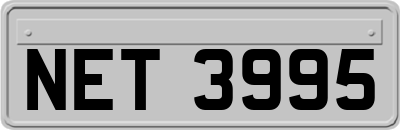 NET 3995